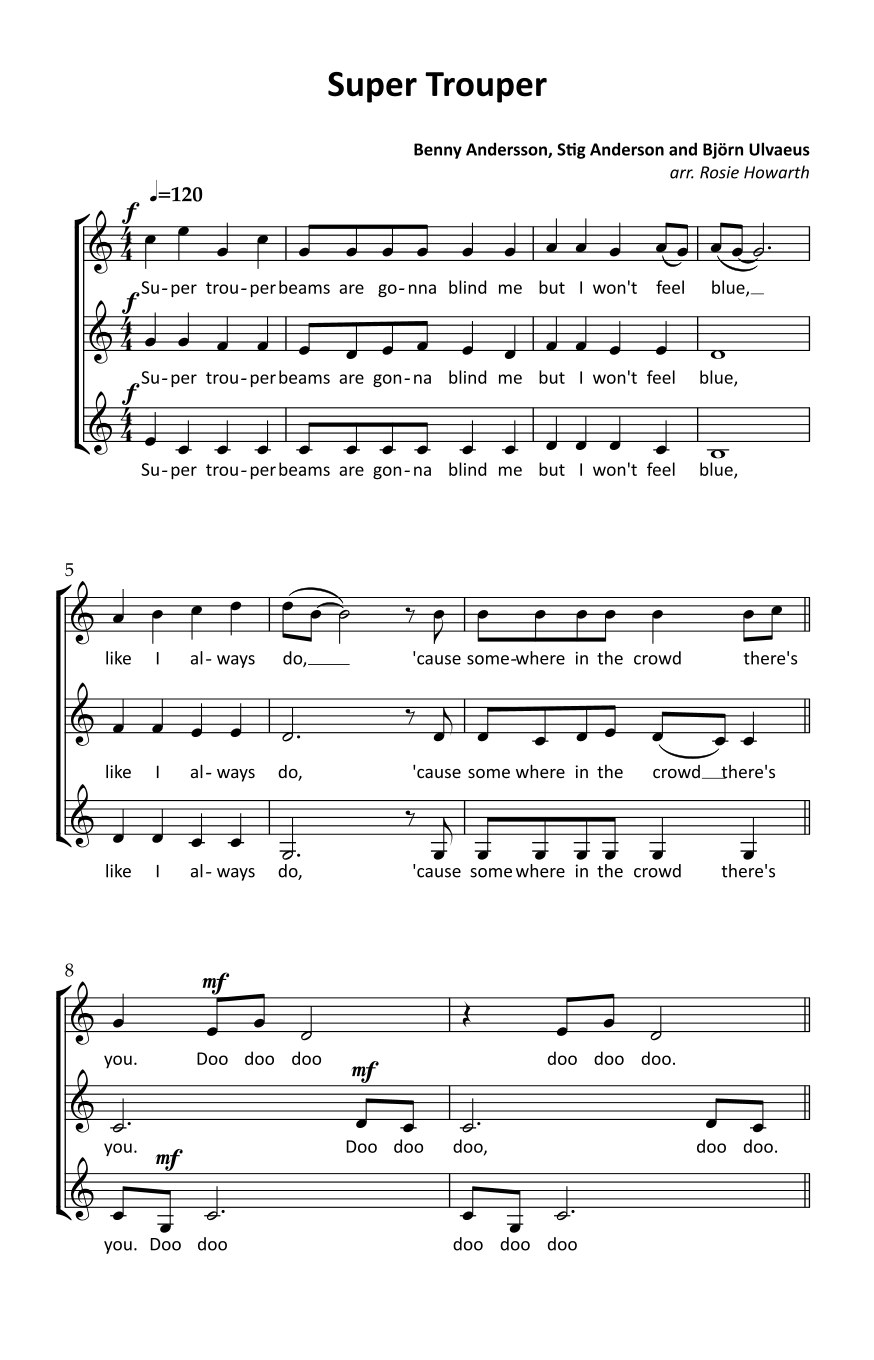 Super Trouper

Benny Andersson, Stig Anderson and Björn Ulvaeus
arr. Rosie Howarth

♩=120

f
Su-per trou-per beams are go-nna blind me but I won't feel blue,

f
Su-per trou-per beams are gon-na blind me but I won't feel blue,

f
Su-per trou-per beams are gon-na blind me but I won't feel blue,

5
like I al-ways do, 'cause some-where in the crowd there's

like I al-ways do, 'cause some where in the crowd there's

like I al-ways do, 'cause some where in the crowd there's

8
mf
you. Doo doo doo doo doo doo.

mf
you. Doo doo doo, doo doo.

mf
you. Doo doo doo doo doo